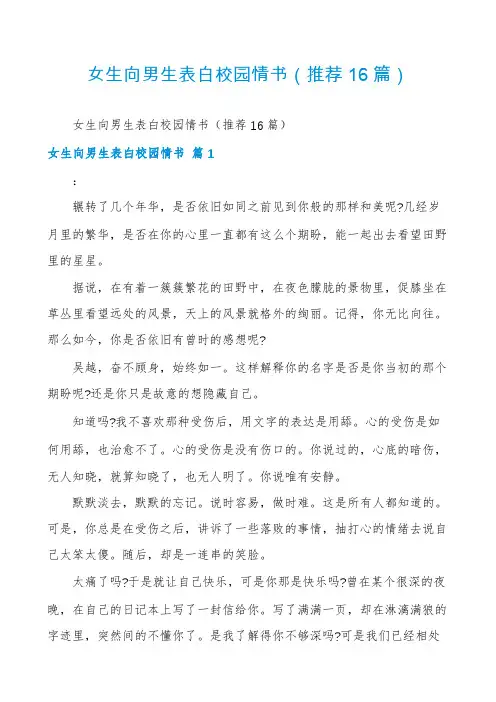 女生向男生表白校园情书（推荐16篇）

女生向男生表白校园情书（推荐16篇）

女生向男生表白校园情书 篇1

：

辗转了几个年华，是否依旧如同之前见到你般的那样和美呢?几经岁月里的繁华，是否在你的心里一直都有这么个期盼，能一起出去看望田野里的星星。

据说，在有着一簇簇繁花的田野中，在夜色朦胧的景物里，促膝坐在草丛里看望远处的风景，天上的风景就格外的绚丽。记得，你无比向往。那么如今，你是否依旧有曾时的感想呢?

吴越，奋不顾身，始终如一。这样解释你的名字是否是你当初的那个期盼呢?还是你只是故意的想隐藏自己。

知道吗?我不喜欢那种受伤后，用文字的表达是用舔。心的受伤是如何用舔，也治愈不了。心的受伤是没有伤口的。你说过的，心底的暗伤，无人知晓，就算知晓了，也无人明了。你说唯有安静。

默默淡去，默默的忘记。说时容易，做时难。这是所有人都知道的。可是，你总是在受伤之后，讲诉了一些落败的事情，抽打心的情绪去说自己太笨太傻。随后，却是一连串的笑脸。

太痛了吗?于是就让自己快乐，可是你那是快乐吗?曾在某个很深的夜晚，在自己的日记本上写了一封信给你。写了满满一页，却在淋漓满狼的字迹里，突然间的不懂你了。是我了解得你不够深吗?可是我们已经相处